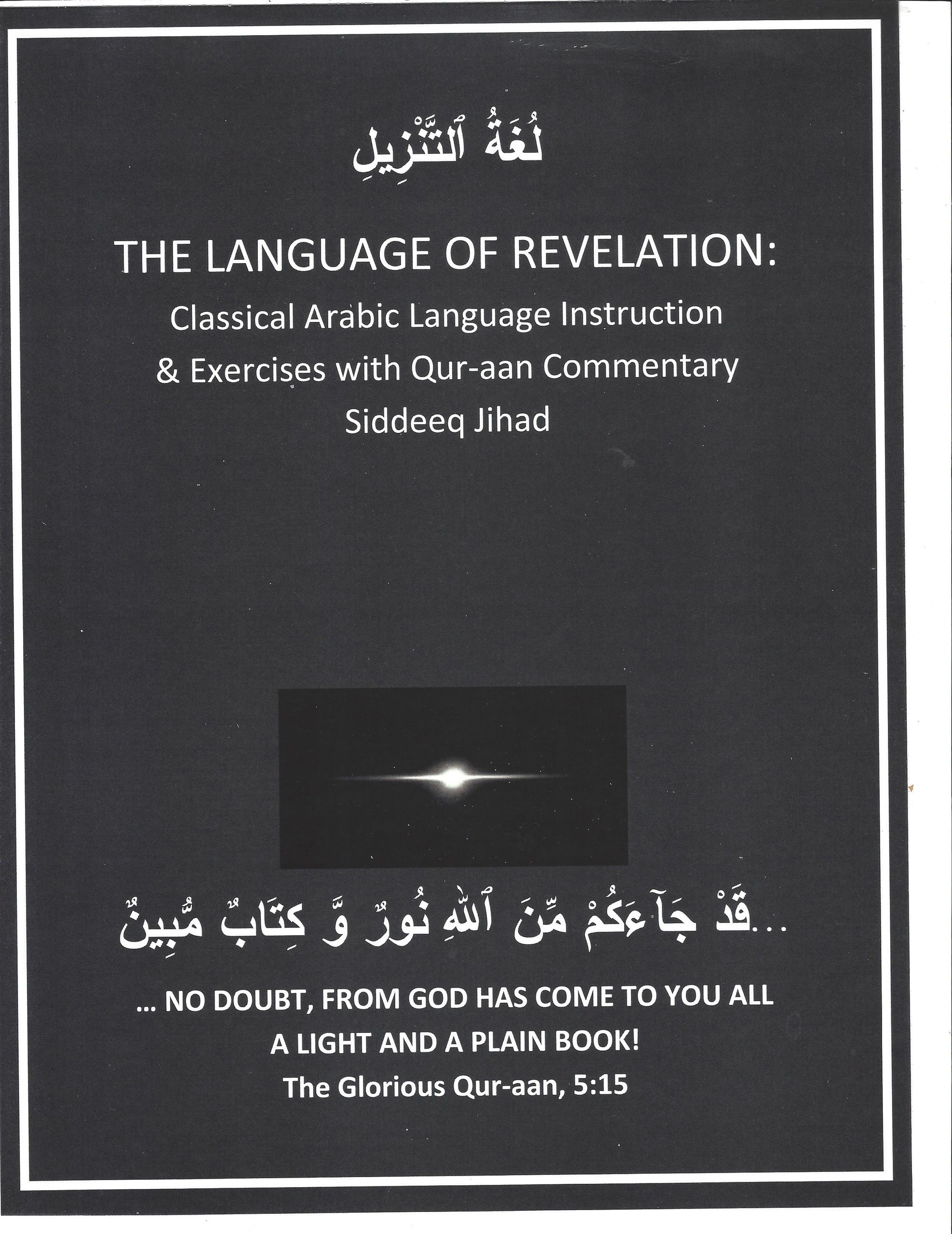 لُغَةُ ٱلتَّنْزِيلِ

THE LANGUAGE OF REVELATION:
Classical Arabic Language Instruction
& Exercises with Qur-aan Commentary
Siddeeq Jihad

...قَدْ جَآءَكُمْ مِّنَ ٱللهِ نُورٌ وَّ كِتَابٌ مُّبِينٌ

... NO DOUBT, FROM GOD HAS COME TO YOU ALL
A LIGHT AND A PLAIN BOOK!
The Glorious Qur-aan, 5:15